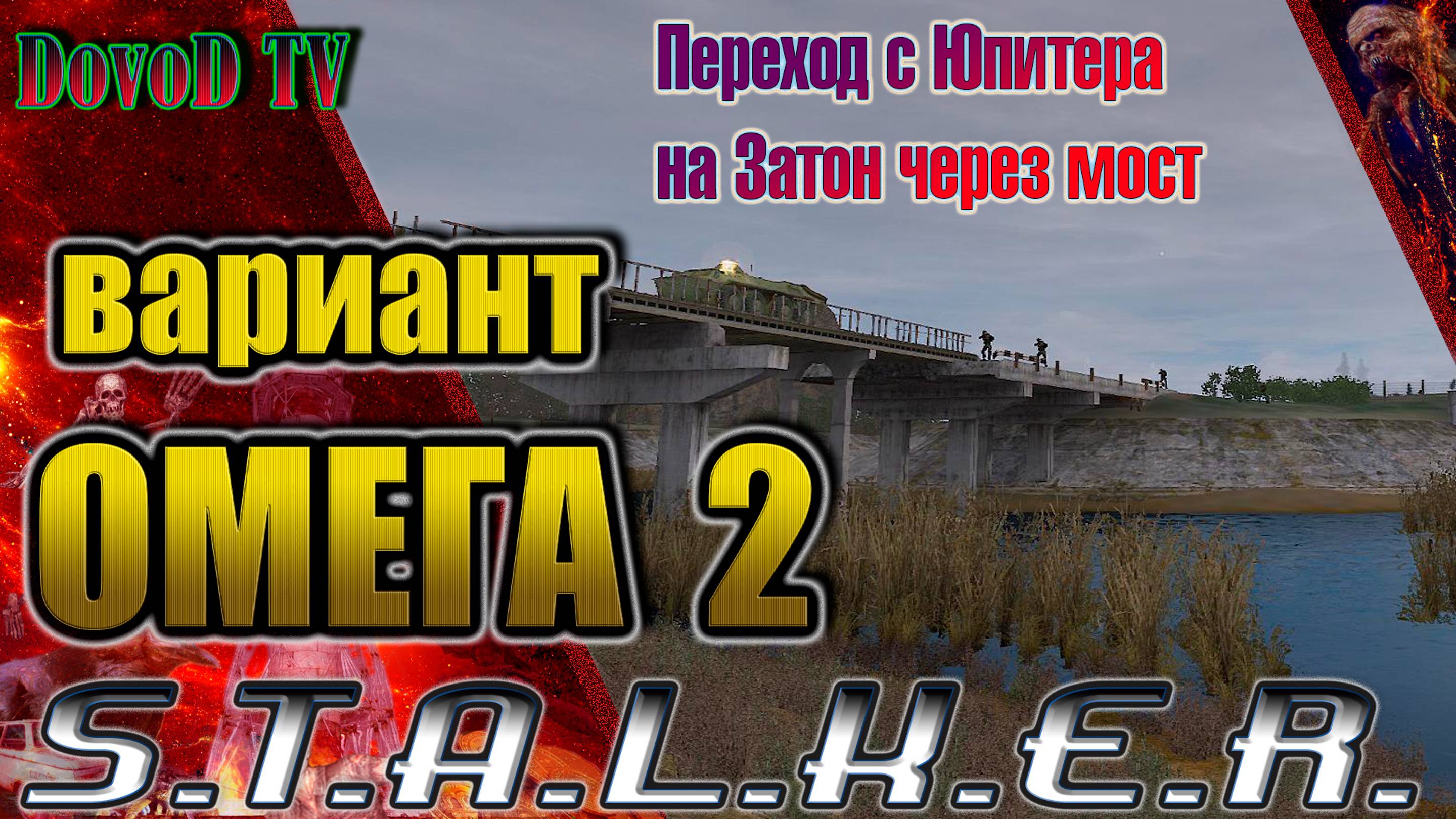 DovoD TV

Переход с Юпитера на Затон через мост

вариант
ОМЕГА 2

S.T.A.L.K.E.R.